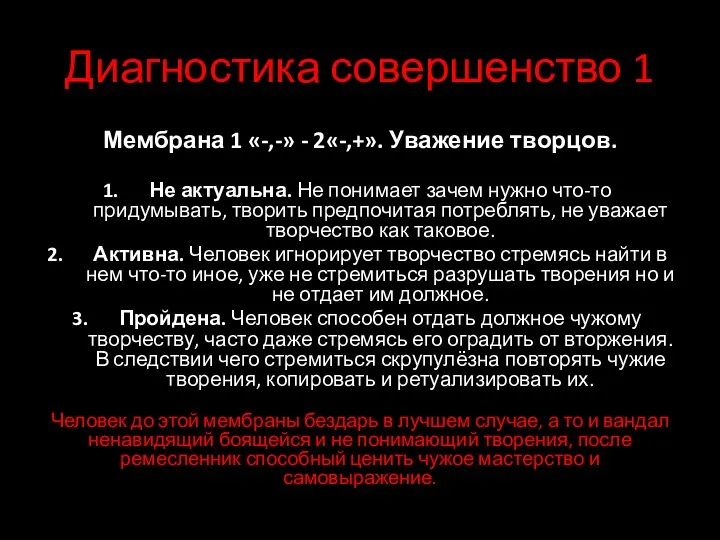 Диагностика совершенство 1

Мембрана 1 «-,-» - 2«-,+». Уважение творцов.

1. Не актуальна. Не понимает зачем нужно что-то придумывать, творить предпочитая потреблять, не уважает творчество как таковое.
2. Активна. Человек игнорирует творчество стремясь найти в нем что-то иное, уже не стремиться разрушать творения но и не отдает им должное.
3. Пройдена. Человек способен отдать должное чужому творчеству, часто даже стремясь его оградить от вторжения. В следствии чего стремиться скрупулёзна повторять чужие творения, копировать и ретуализировать их.

Человек до этой мембраны бездарь в лучшем случае, а то и вандал ненавидящий боящейся и не понимающий творения, после ремесленник способный ценить чужое мастерство и самовыражение.